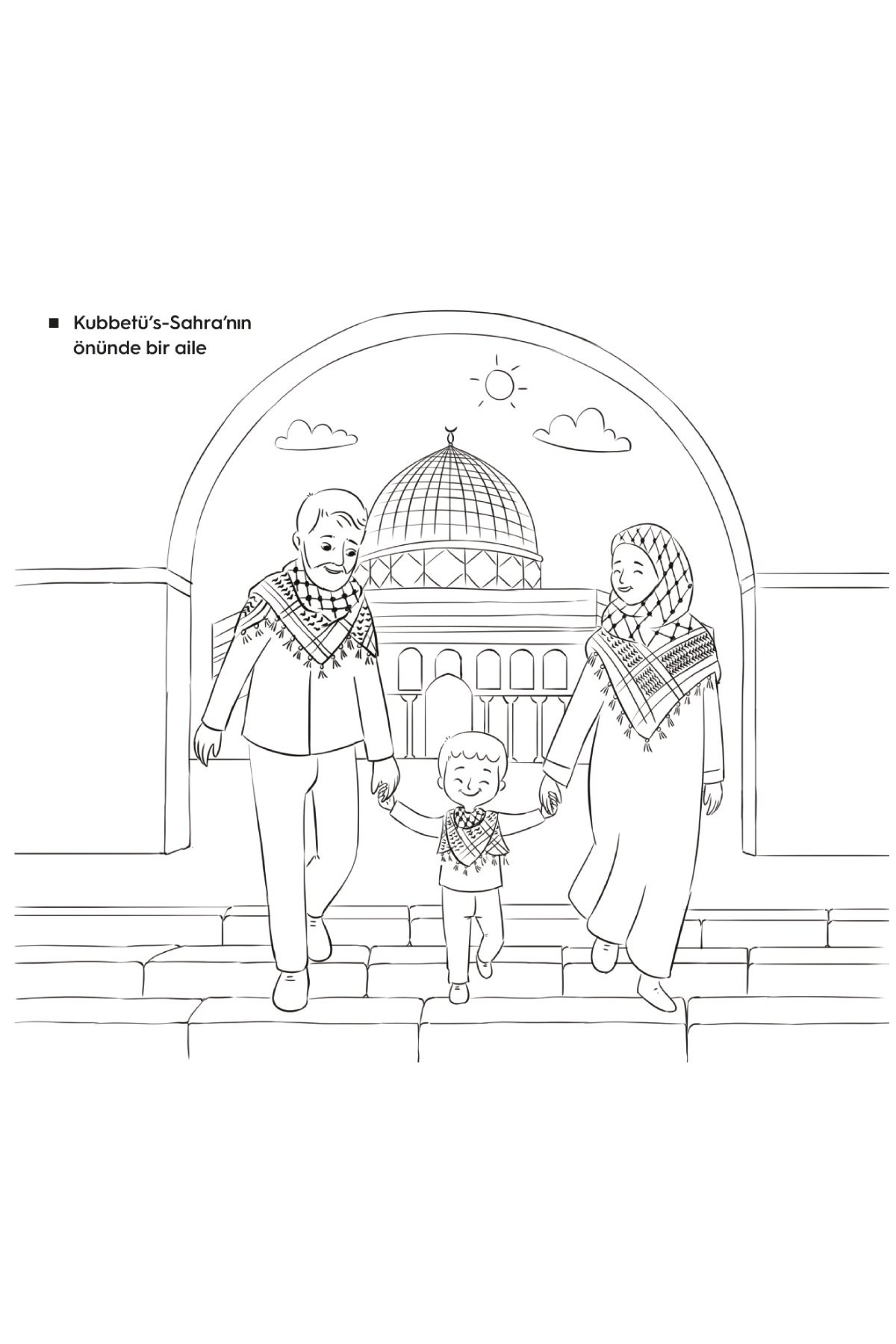 ■ Kubbetü's-Sahra'nın önünde bir aile